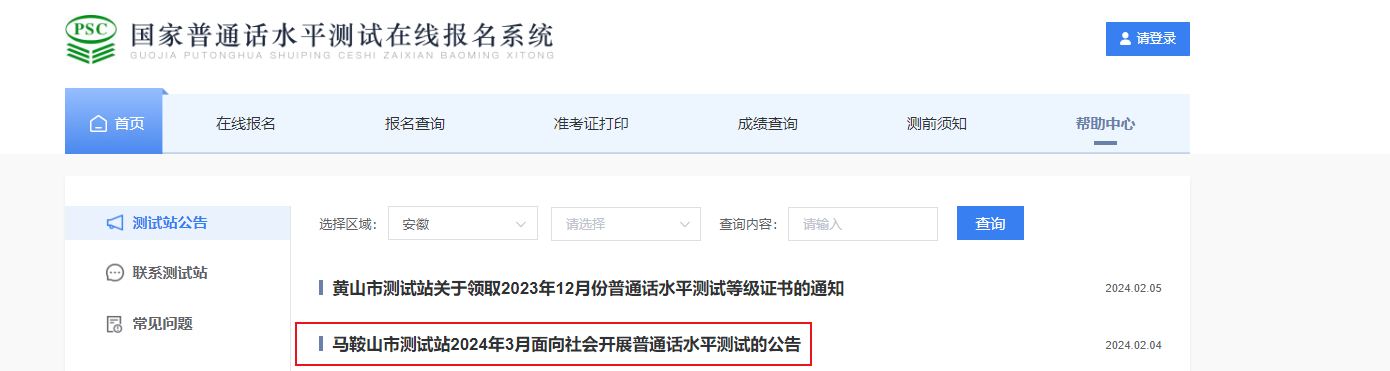 PSC
国家普通话水平测试在线报名系统
GUOJIA PUTONGHUA SHUIPING CESHI ZAIXIAN BAOMING XITONG

请登录

首页 在线报名 报名查询 准考证打印 成绩查询 测前须知 帮助中心

测试站公告
联系测试站
常见问题

选择区域: 安徽 请选择 查询内容: 请输入 查询

黄山市测试站关于领取2023年12月份普通话水平测试等级证书的通知 2024.02.05

马鞍山市测试站2024年3月面向社会开展普通话水平测试的公告 2024.02.04